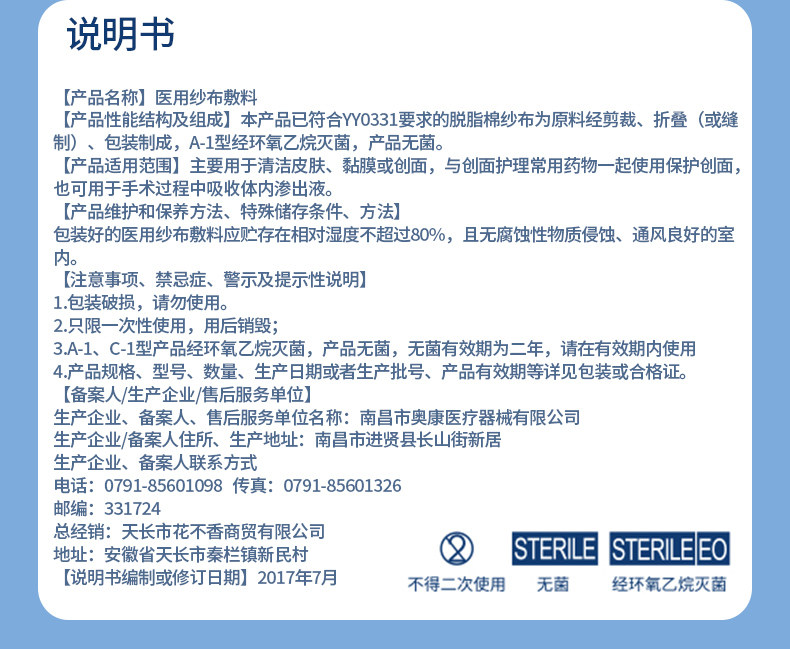 说明书

【产品名称】医用纱布敷料
【产品性能结构及组成】本产品已符合YY0331要求的脱脂棉纱布为原料经剪裁、折叠（或缝制）、包装制成，A-1型经环氧乙烷灭菌，产品无菌。
【产品适用范围】主要用于清洁皮肤、黏膜或创面，与创面护理常用药物一起使用保护创面，也可用于手术过程中吸收体内渗出液。
【产品维护和保养方法、特殊储存条件、方法】
包装好的医用纱布敷料应贮存在相对湿度不超过80%，且无腐蚀性物质侵蚀、通风良好的室内。
【注意事项、禁忌症、警示及提示性说明】
1.包装破损，请勿使用。
2.只限一次性使用，用后销毁；
3.A-1、C-1型产品经环氧乙烷灭菌，产品无菌，无菌有效期为二年，请在有效期内使用
4.产品规格、型号、数量、生产日期或者生产批号、产品有效期等详见包装或合格证。
【备案人/生产企业/售后服务单位】
生产企业、备案人、售后服务单位名称：南昌市奥康医疗器械有限公司
生产企业/备案人住所、生产地址：南昌市进贤县长山街新居
生产企业、备案人联系方式
电话：0791-85601098 传真：0791-85601326
邮编：331724
总经销：天长市花不香商贸有限公司
地址：安徽省天长市秦栏镇新民村
【说明书编制或修订日期】2017年7月

不得二次使用
STERILE
无菌
STERILE EO
经环氧乙烷灭菌